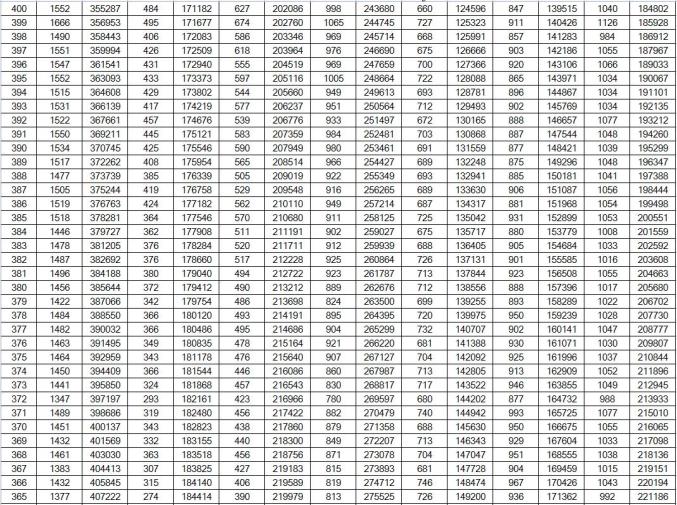 | 400 | 1552 | 355287 | 484 | 171182 | 627 | 202086 | 998 | 243680 | 660 | 124596 | 847 | 139515 | 1040 | 184802 |
|---|---|---|---|---|---|---|---|---|---|---|---|---|---|---|
| 399 | 1666 | 356953 | 495 | 171677 | 674 | 202760 | 1065 | 244745 | 727 | 125323 | 911 | 140426 | 1126 | 185928 |
| 398 | 1490 | 358443 | 406 | 172083 | 586 | 203346 | 969 | 245714 | 668 | 125991 | 857 | 141283 | 984 | 186912 |
| 397 | 1551 | 359994 | 426 | 172509 | 618 | 203964 | 976 | 246690 | 675 | 126666 | 903 | 142186 | 1055 | 187967 |
| 396 | 1547 | 361541 | 431 | 172940 | 555 | 204519 | 969 | 247659 | 700 | 127366 | 920 | 143106 | 1066 | 189033 |
| 395 | 1552 | 363093 | 433 | 173373 | 597 | 205116 | 1005 | 248664 | 722 | 128088 | 865 | 143971 | 1034 | 190067 |
| 394 | 1515 | 364608 | 429 | 173802 | 544 | 205660 | 949 | 249613 | 693 | 128781 | 896 | 144867 | 1034 | 191101 |
| 393 | 1531 | 366139 | 417 | 174219 | 577 | 206237 | 951 | 250564 | 712 | 129493 | 902 | 145769 | 1034 | 192135 |
| 392 | 1522 | 367661 | 457 | 174676 | 539 | 206776 | 933 | 251497 | 672 | 130165 | 888 | 146657 | 1077 | 193212 |
| 391 | 1550 | 369211 | 445 | 175121 | 583 | 207359 | 984 | 252481 | 703 | 130868 | 887 | 147544 | 1048 | 194260 |
| 390 | 1534 | 370745 | 425 | 175546 | 590 | 207949 | 980 | 253461 | 691 | 131559 | 877 | 148421 | 1039 | 195299 |
| 389 | 1517 | 372262 | 408 | 175954 | 565 | 208514 | 966 | 254427 | 689 | 132248 | 875 | 149296 | 1048 | 196347 |
| 388 | 1477 | 373739 | 385 | 176339 | 505 | 209019 | 922 | 255349 | 693 | 132941 | 885 | 150181 | 1041 | 197388 |
| 387 | 1505 | 375244 | 419 | 176758 | 529 | 209548 | 916 | 256265 | 689 | 133630 | 906 | 151087 | 1056 | 198444 |
| 386 | 1519 | 376763 | 424 | 177182 | 562 | 210110 | 949 | 257214 | 687 | 134317 | 881 | 151968 | 1054 | 199498 |
| 385 | 1518 | 378281 | 364 | 177546 | 570 | 210680 | 911 | 258125 | 725 | 135042 | 931 | 152899 | 1053 | 200551 |
| 384 | 1446 | 379727 | 362 | 177908 | 511 | 211191 | 902 | 259027 | 675 | 135717 | 880 | 153779 | 1008 | 201559 |
| 383 | 1478 | 381205 | 376 | 178284 | 520 | 211711 | 912 | 259939 | 688 | 136405 | 905 | 154684 | 1033 | 202592 |
| 382 | 1487 | 382692 | 376 | 178660 | 517 | 212228 | 925 | 260864 | 726 | 137131 | 901 | 155585 | 1016 | 203608 |
| 381 | 1496 | 384188 | 380 | 179040 | 494 | 212722 | 923 | 261787 | 713 | 137844 | 923 | 156508 | 1055 | 204663 |
| 380 | 1456 | 385644 | 372 | 179412 | 490 | 213212 | 889 | 262676 | 712 | 138556 | 888 | 157396 | 1017 | 205680 |
| 379 | 1422 | 387066 | 342 | 179754 | 486 | 213698 | 824 | 263500 | 699 | 139255 | 893 | 158289 | 1022 | 206702 |
| 378 | 1484 | 388550 | 366 | 180120 | 493 | 214191 | 895 | 264395 | 720 | 139975 | 950 | 159239 | 1028 | 207730 |
| 377 | 1482 | 390032 | 366 | 180486 | 495 | 214686 | 904 | 265299 | 732 | 140707 | 902 | 160141 | 1047 | 208777 |
| 376 | 1463 | 391495 | 349 | 180835 | 478 | 215164 | 921 | 266220 | 681 | 141388 | 930 | 161071 | 1030 | 209807 |
| 375 | 1464 | 392959 | 343 | 181178 | 476 | 215640 | 907 | 267127 | 704 | 142092 | 925 | 161996 | 1037 | 210844 |
| 374 | 1450 | 394409 | 366 | 181544 | 446 | 216086 | 860 | 267987 | 713 | 142805 | 913 | 162909 | 1052 | 211896 |
| 373 | 1441 | 395850 | 324 | 181868 | 457 | 216543 | 830 | 268817 | 717 | 143522 | 946 | 163855 | 1049 | 212945 |
| 372 | 1347 | 397197 | 293 | 182161 | 423 | 216966 | 780 | 269597 | 680 | 144202 | 877 | 164732 | 988 | 213933 |
| 371 | 1489 | 398686 | 319 | 182480 | 456 | 217422 | 882 | 270479 | 740 | 144942 | 993 | 165725 | 1077 | 215010 |
| 370 | 1451 | 400137 | 343 | 182823 | 438 | 217860 | 879 | 271358 | 688 | 145630 | 950 | 166675 | 1055 | 216065 |
| 369 | 1432 | 401569 | 332 | 183155 | 440 | 218300 | 849 | 272207 | 713 | 146343 | 929 | 167604 | 1033 | 217098 |
| 368 | 1461 | 403030 | 363 | 183518 | 456 | 218756 | 871 | 273078 | 704 | 147047 | 951 | 168555 | 1038 | 218136 |
| 367 | 1383 | 404413 | 307 | 183825 | 427 | 219183 | 815 | 273893 | 681 | 147728 | 904 | 169459 | 1015 | 219151 |
| 366 | 1432 | 405845 | 315 | 184140 | 406 | 219589 | 819 | 274712 | 746 | 148474 | 967 | 170426 | 1043 | 220194 |
| 365 | 1377 | 407222 | 274 | 184414 | 390 | 219979 | 813 | 275525 | 726 | 149200 | 936 | 171362 | 992 | 221186 |